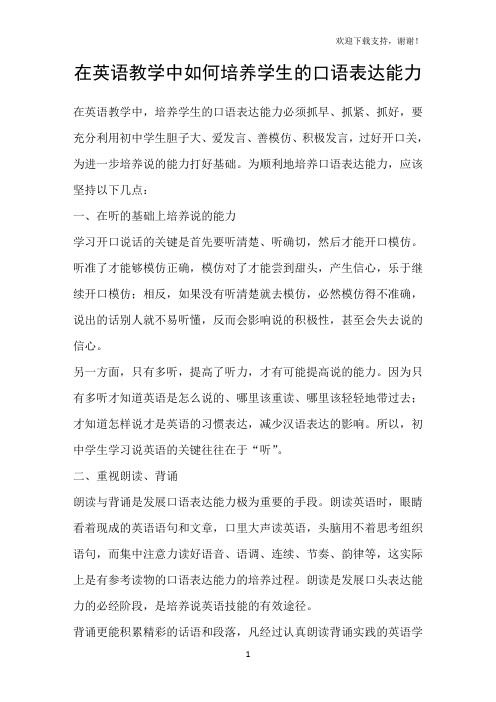 欢迎下载支持，谢谢！

在英语教学中如何培养学生的口语表达能力

在英语教学中，培养学生的口语表达能力必须抓早、抓紧、抓好，要充分利用初中学生胆子大、爱发言、善模仿、积极发言，过好开口关，为进一步培养说的能力打好基础。为顺利地培养口语表达能力，应该坚持以下几点：

一、在听的基础上培养说的能力

学习开口说话的关键是首先要听清楚、听确切，然后才能开口模仿。听准了才能够模仿正确，模仿对了才能尝到甜头，产生信心，乐于继续开口模仿；相反，如果没有听清楚就去模仿，必然模仿得不准确，说出的话别人就不易听懂，反而会影响说的积极性，甚至会失去说的信心。

另一方面，只有多听，提高了听力，才有可能提高说的能力。因为只有多听才知道英语是怎么说的、哪里该重读、哪里该轻轻地带过去；才知道怎样说才是英语的习惯表达，减少汉语表达的影响。所以，初中学生学习说英语的关键往往在于“听”。

二、重视朗读、背诵

朗读与背诵是发展口语表达能力极为重要的手段。朗读英语时，眼睛看着现成的英语语句和文章，口里大声读英语，头脑用不着思考组织语句，而集中注意力读好语音、语调、连续、节奏、韵律等，这实际上是有参考读物的口语表达能力的培养过程。朗读是发展口头表达能力的必经阶段，是培养说英语技能的有效途径。

背诵更能积累精彩的话语和段落，凡经过认真朗读背诵实践的英语学

1